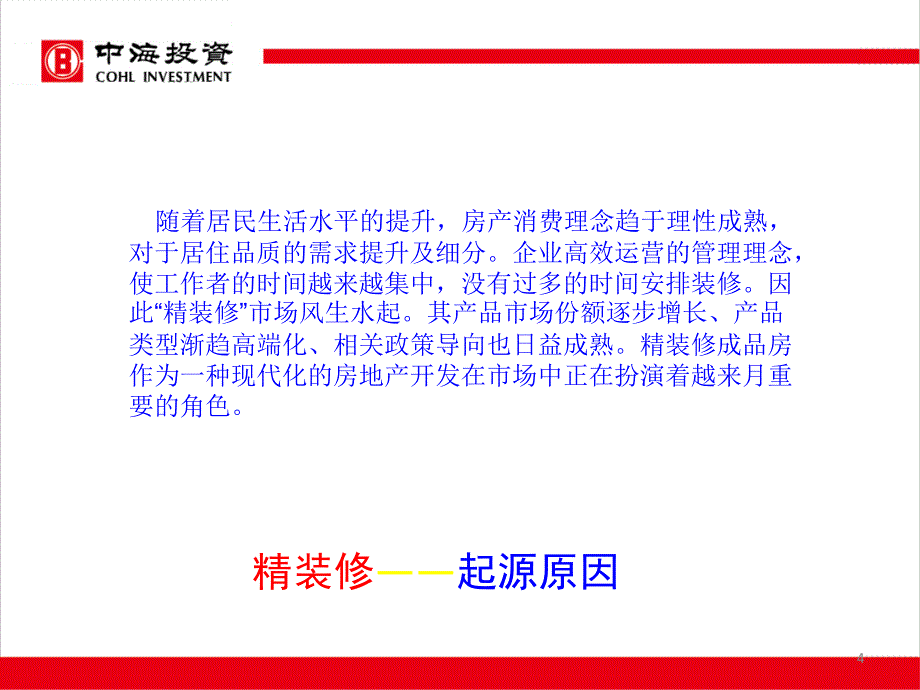 中海投資
COHL INVESTMENT

随着居民生活水平的提升，房产消费理念趋于理性成熟，对于居住品质的需求提升及细分。企业高效运营的管理理念，使工作者的时间越来越集中，没有过多的时间安排装修。因此“精装修”市场风生水起。其产品市场份额逐步增长、产品类型渐趋高端化、相关政策导向也日益成熟。精装修成品房作为一种现代化的房地产开发在市场中正在扮演着越来月重要的角色。

精装修——起源原因

4